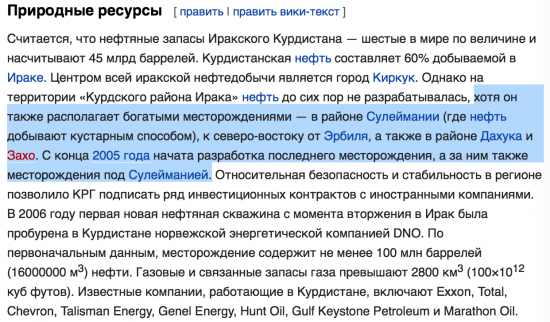 Природные ресурсы [ править | править вики-текст ]

Считается, что нефтяные запасы Иракского Курдистана — шестые в мире по величине и насчитывают 45 млрд баррелей. Курдистанская нефть составляет 60% добываемой в Ираке. Центром всей иракской нефтедобычи является город Киркук. Однако на территории «Курдского района Ирака» нефть до сих пор не разрабатывалась, хотя он также располагает богатыми месторождениями — в районе Сулеймании (где нефть добывают кустарным способом), к северо-востоку от Эрбиля, а также в районе Дахука и Захо. С конца 2005 года начата разработка последнего месторождения, а за ним также месторождения под Сулейманией. Относительная безопасность и стабильность в регионе позволило КРГ подписать ряд инвестиционных контрактов с иностранными компаниями. В 2006 году первая новая нефтяная скважина с момента вторжения в Ирак была пробурена в Курдистане норвежской энергетической компанией DNO. По первоначальным данным, месторождение содержит не менее 100 млн баррелей (16000000 м$^3$) нефти. Газовые и связанные запасы газа превышают 2800 км$^3$ (100×10$^{12}$ куб футов). Известные компании, работающие в Курдистане, включают Exxon, Total, Chevron, Talisman Energy, Genel Energy, Hunt Oil, Gulf Keystone Petroleum и Marathon Oil.